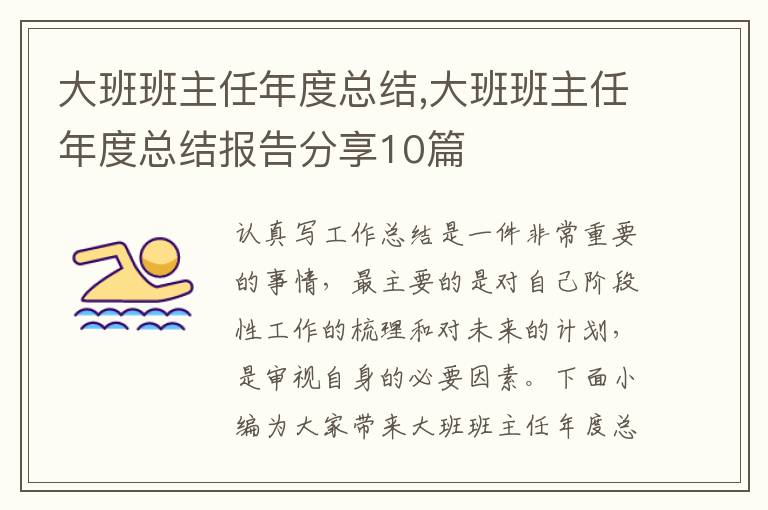 大班班主任年度总结,大班班主任年度总结报告分享10篇

认真写工作总结是一件非常重要的事情，最主要的是对自己阶段性工作的梳理和对未来的计划，是审视自身的必要因素。下面小编为大家带来大班班主任年度总